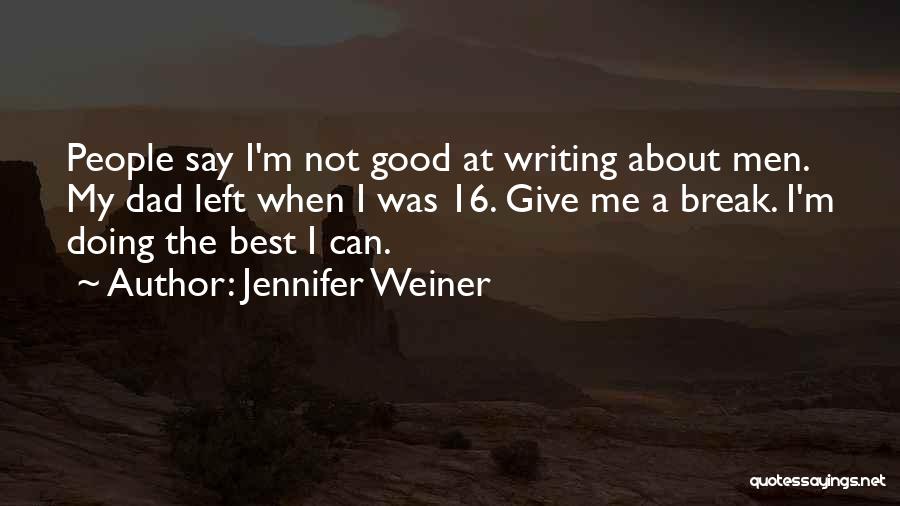 People say I'm not good at writing about men. My dad left when I was 16. Give me a break. I'm doing the best I can.

~ Author: Jennifer Weiner

quotessayings.net